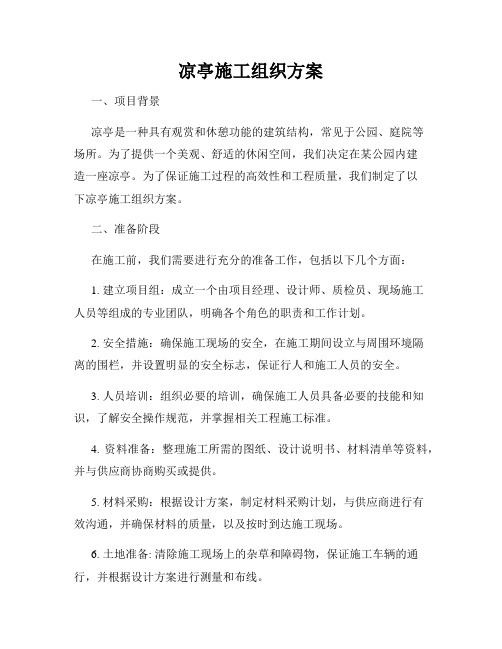 凉亭施工组织方案

一、项目背景

凉亭是一种具有观赏和休憩功能的建筑结构，常见于公园、庭院等场所。为了提供一个美观、舒适的休闲空间，我们决定在某公园内建造一座凉亭。为了保证施工过程的高效性和工程质量，我们制定了以下凉亭施工组织方案。

二、准备阶段

在施工前，我们需要进行充分的准备工作，包括以下几个方面：

1. 建立项目组：成立一个由项目经理、设计师、质检员、现场施工人员等组成的专业团队，明确各个角色的职责和工作计划。

2. 安全措施：确保施工现场的安全，在施工期间设立与周围环境隔离的围栏，并设置明显的安全标志，保证行人和施工人员的安全。

3. 人员培训：组织必要的培训，确保施工人员具备必要的技能和知识，了解安全操作规范，并掌握相关工程施工标准。

4. 资料准备：整理施工所需的图纸、设计说明书、材料清单等资料，并与供应商协商购买或提供。

5. 材料采购：根据设计方案，制定材料采购计划，与供应商进行有效沟通，并确保材料的质量，以及按时到达施工现场。

6. 土地准备: 清除施工现场上的杂草和障碍物，保证施工车辆的通行，并根据设计方案进行测量和布线。